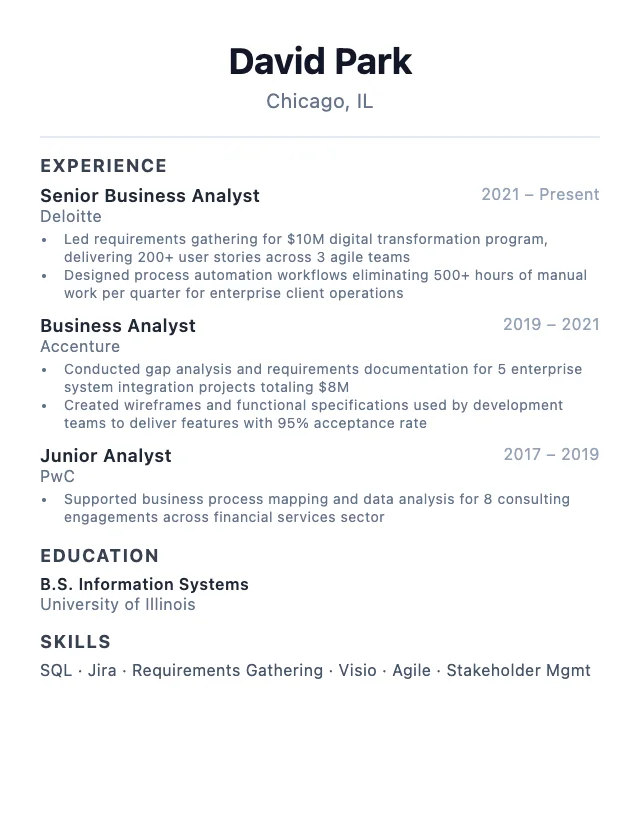 David Park
Chicago, IL

EXPERIENCE

Senior Business Analyst
2021 – Present
Deloitte
• Led requirements gathering for \$10M digital transformation program, delivering 200+ user stories across 3 agile teams
• Designed process automation workflows eliminating 500+ hours of manual work per quarter for enterprise client operations

Business Analyst
2019 – 2021
Accenture
• Conducted gap analysis and requirements documentation for 5 enterprise system integration projects totaling \$8M
• Created wireframes and functional specifications used by development teams to deliver features with 95% acceptance rate

Junior Analyst
2017 – 2019
PwC
• Supported business process mapping and data analysis for 8 consulting engagements across financial services sector

EDUCATION

B.S. Information Systems
University of Illinois

SKILLS

SQL · Jira · Requirements Gathering · Visio · Agile · Stakeholder Mgmt